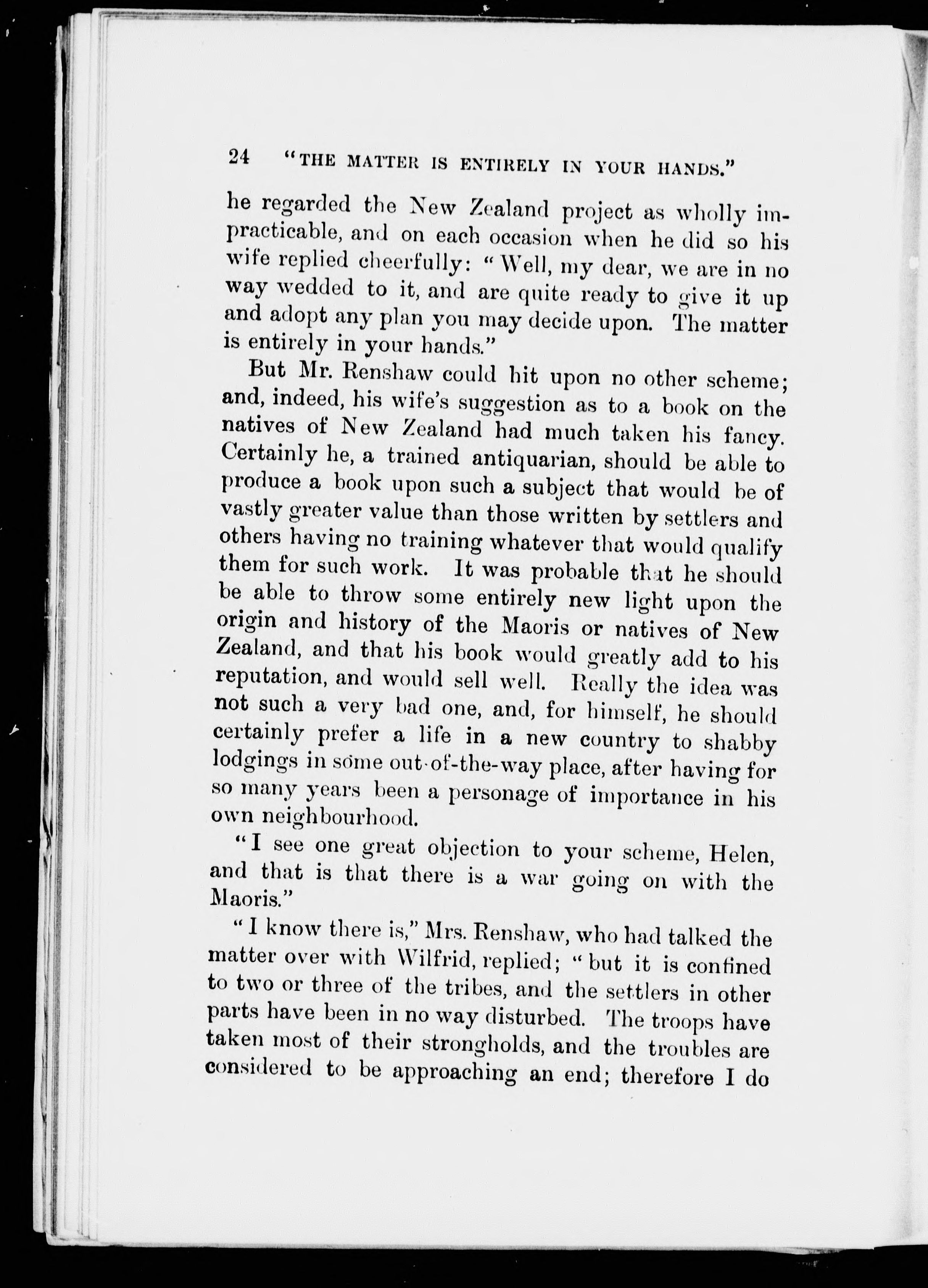 24 "THE MATTER IS ENTIRELY IN YOUR HANDS."

he regarded the New Zealand project as wholly impracticable, and on each occasion when he did so his wife replied cheerfully: "Well, my dear, we are in no way wedded to it, and are quite ready to give it up and adopt any plan you may decide upon. The matter is entirely in your hands."

But Mr. Renshaw could hit upon no other scheme; and, indeed, his wife's suggestion as to a book on the natives of New Zealand had much taken his fancy. Certainly he, a trained antiquarian, should be able to produce a book upon such a subject that would be of vastly greater value than those written by settlers and others having no training whatever that would qualify them for such work. It was probable that he should be able to throw some entirely new light upon the origin and history of the Maoris or natives of New Zealand, and that his book would greatly add to his reputation, and would sell well. Really the idea was not such a very bad one, and, for himself, he should certainly prefer a life in a new country to shabby lodgings in some out-of-the-way place, after having for so many years been a personage of importance in his own neighbourhood.

"I see one great objection to your scheme, Helen, and that is that there is a war going on with the Maoris."

"I know there is," Mrs. Renshaw, who had talked the matter over with Wilfrid, replied; "but it is confined to two or three of the tribes, and the settlers in other parts have been in no way disturbed. The troops have taken most of their strongholds, and the troubles are considered to be approaching an end; therefore I do